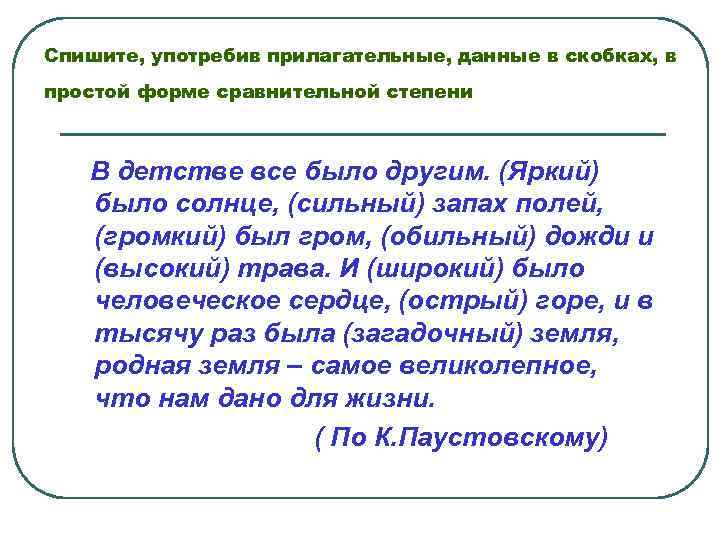 Спишите, употребив прилагательные, данные в скобках, в простой форме сравнительной степени

В детстве все было другим. (Яркий) было солнце, (сильный) запах полей, (громкий) был гром, (обильный) дожди и (высокий) трава. И (широкий) было человеческое сердце, (острый) горе, и в тысячу раз была (загадочный) земля, родная земля – самое великолепное, что нам дано для жизни.

( По К.Паустовскому)